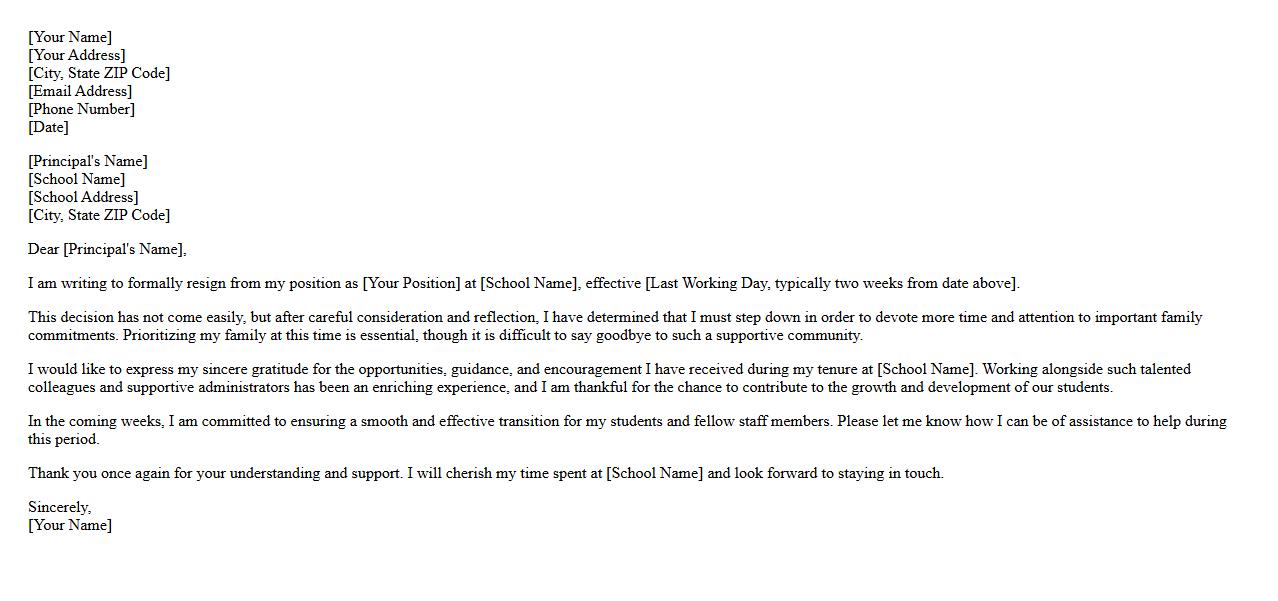 [Your Name]
[Your Address]
[City, State ZIP Code]
[Email Address]
[Phone Number]
[Date]

[Principal's Name]
[School Name]
[School Address]
[City, State ZIP Code]

Dear [Principal's Name],

I am writing to formally resign from my position as [Your Position] at [School Name], effective [Last Working Day, typically two weeks from date above].

This decision has not come easily, but after careful consideration and reflection, I have determined that I must step down in order to devote more time and attention to important family commitments. Prioritizing my family at this time is essential, though it is difficult to say goodbye to such a supportive community.

I would like to express my sincere gratitude for the opportunities, guidance, and encouragement I have received during my tenure at [School Name]. Working alongside such talented colleagues and supportive administrators has been an enriching experience, and I am thankful for the chance to contribute to the growth and development of our students.

In the coming weeks, I am committed to ensuring a smooth and effective transition for my students and fellow staff members. Please let me know how I can be of assistance to help during this period.

Thank you once again for your understanding and support. I will cherish my time spent at [School Name] and look forward to staying in touch.

Sincerely,
[Your Name]